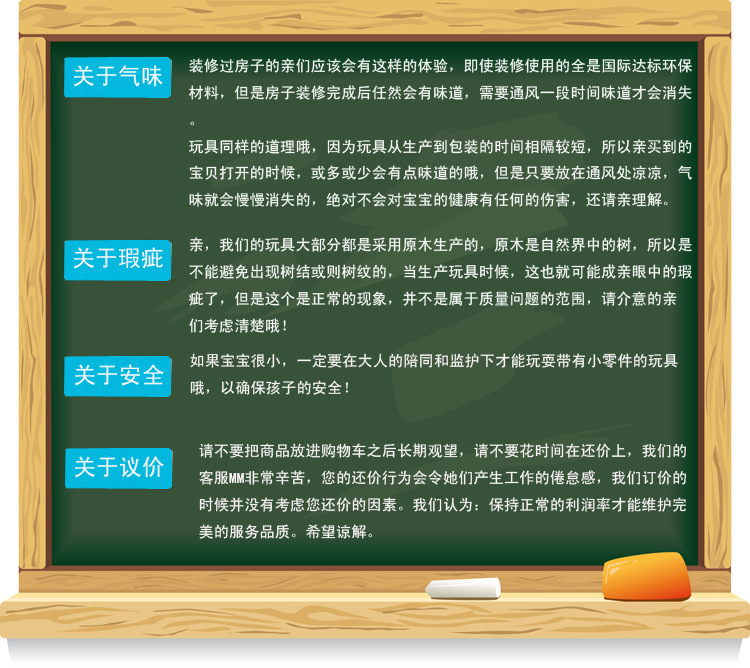 关于气味

装修过房子的亲们应该会有这样的体验，即使装修使用的全是国际达标环保材料，但是房子装修完成后任然会有味道，需要通风一段时间味道才会消失。

玩具同样的道理哦，因为玩具从生产到包装的时间相隔较短，所以亲买到的宝贝打开的时候，或多或少会有点味道的哦，但是只要放在通风处凉凉，气味就会慢慢消失的，绝对不会对宝宝的健康有任何的伤害，还请亲理解。

关于瑕疵

亲，我们的玩具大部分都是采用原木生产的，原木是自然界中的树，所以是不能避免出现树结或则树纹的，当生产玩具时候，这也就可能成亲眼中的瑕疵了，但是这个是正常的现象，并不是属于质量问题的范围，请介意的亲们考虑清楚哦！

关于安全

如果宝宝很小，一定要在大人的陪同和监护下才能玩耍带有小零件的玩具哦，以确保孩子的安全！

关于议价

请不要把商品放进购物车之后长期观望，请不要花时间在还价上，我们的客服MM非常辛苦，您的还价行为会令她们产生工作的倦怠感，我们订价的时候并没有考虑您还价的因素。我们认为：保持正常的利润率才能维护完美的服务品质。希望谅解。